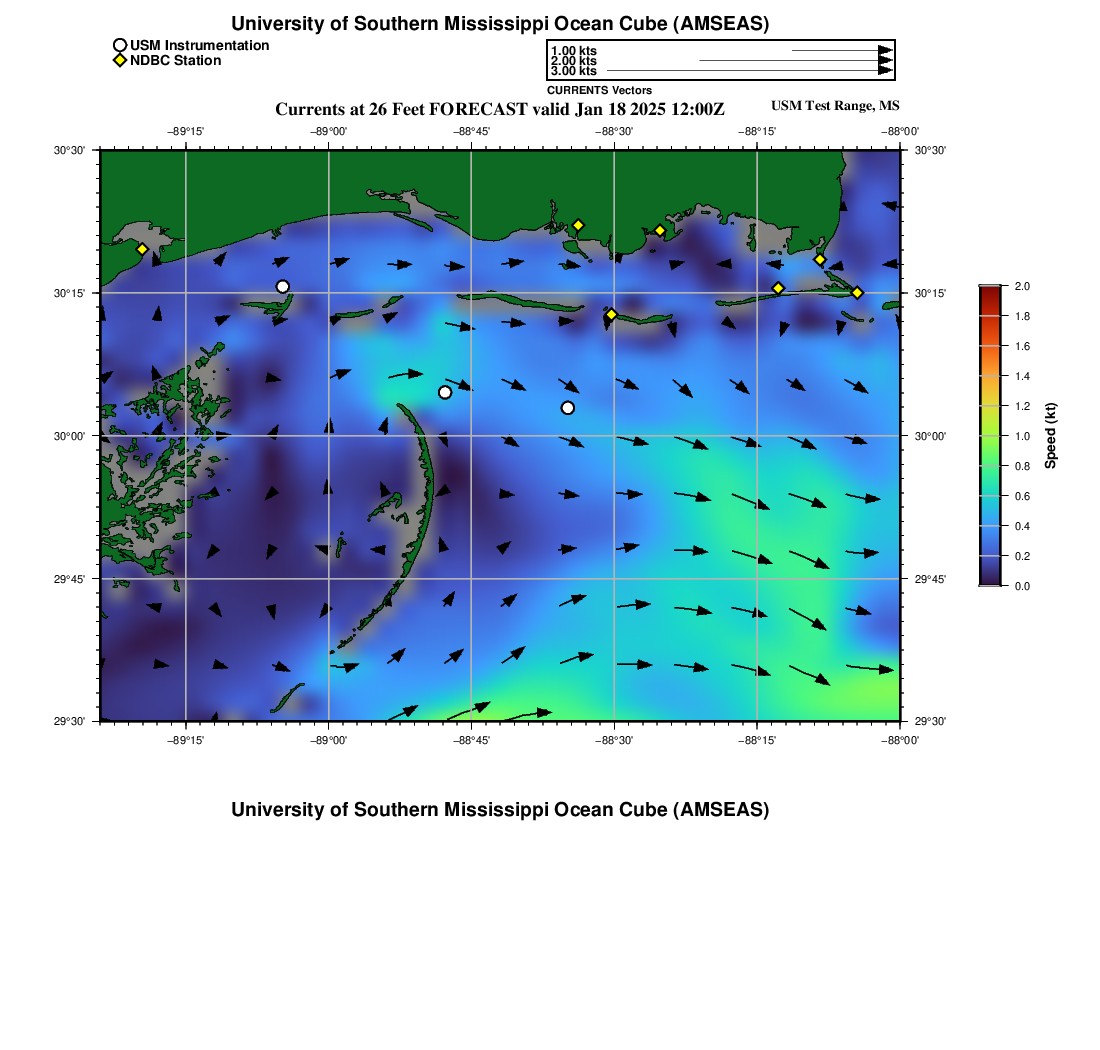 University of Southern Mississippi Ocean Cube (AMSEAS)

USM Instrumentation
NDBC Station

1.00 kts
2.00 kts
3.00 kts
CURRENTS Vectors

Currents at 26 Feet FORECAST valid Jan 18 2025 12:00Z

USM Test Range, MS

−89°15' −89°00' −88°45' −88°30' −88°15' −88°00'

30°30' 30°15' 30°00' 29°45' 29°30'

30°30' 30°15' 30°00' 29°45' 29°30'

−89°15' −89°00' −88°45' −88°30' −88°15' −88°00'

2.0 1.8 1.6 1.4 1.2 1.0 0.8 0.6 0.4 0.2 0.0

Speed (kt)

University of Southern Mississippi Ocean Cube (AMSEAS)